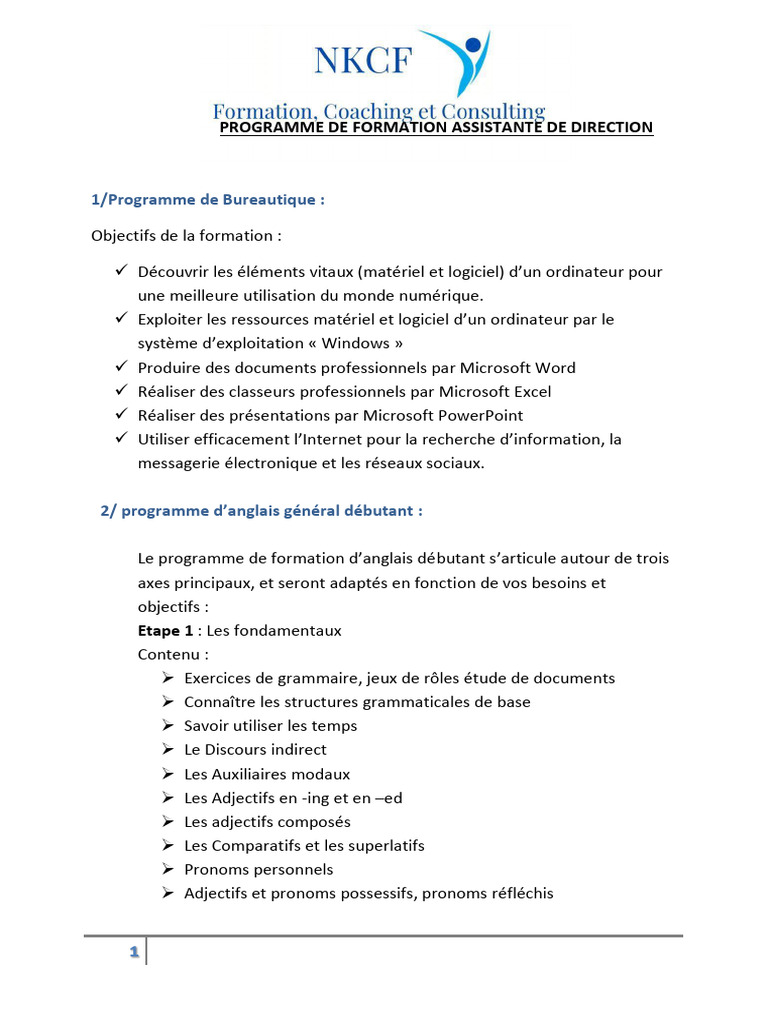 NKCF
Formation, Coaching et Consulting
PROGRAMME DE FORMATION ASSISTANTE DE DIRECTION

1/Programme de Bureautique :

Objectifs de la formation :

✓ Découvrir les éléments vitaux (matériel et logiciel) d'un ordinateur pour une meilleure utilisation du monde numérique.
✓ Exploiter les ressources matériel et logiciel d'un ordinateur par le système d'exploitation « Windows »
✓ Produire des documents professionnels par Microsoft Word
✓ Réaliser des classeurs professionnels par Microsoft Excel
✓ Réaliser des présentations par Microsoft PowerPoint
✓ Utiliser efficacement l'Internet pour la recherche d'information, la messagerie électronique et les réseaux sociaux.

2/ programme d'anglais général débutant :

Le programme de formation d'anglais débutant s'articule autour de trois axes principaux, et seront adaptés en fonction de vos besoins et objectifs :
Etape 1 : Les fondamentaux
Contenu :
➢ Exercices de grammaire, jeux de rôles étude de documents
➢ Connaître les structures grammaticales de base
➢ Savoir utiliser les temps
➢ Le Discours indirect
➢ Les Auxiliaires modaux
➢ Les Adjectifs en -ing et en –ed
➢ Les adjectifs composés
➢ Les Comparatifs et les superlatifs
➢ Pronoms personnels
➢ Adjectifs et pronoms possessifs, pronoms réfléchis

1